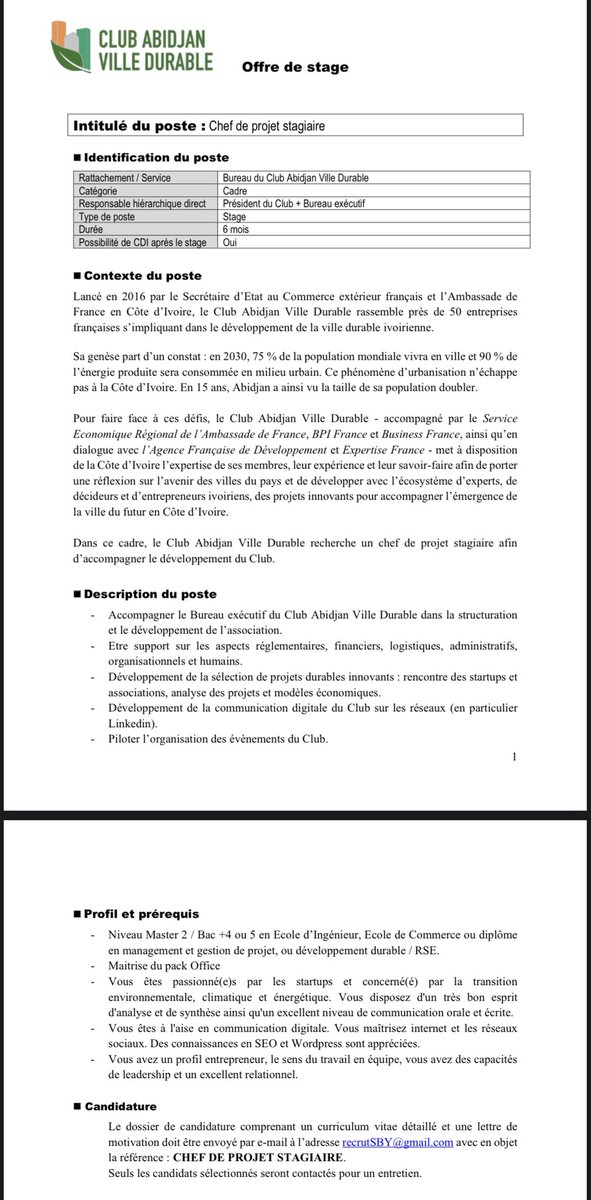 CLUB ABIDJAN VILLE DURABLE

Offre de stage

Intitulé du poste : Chef de projet stagiaire

■ Identification du poste

| Rattachement / Service | Bureau du Club Abidjan Ville Durable |
|---|---|
| Catégorie | Cadre |
| Responsable hiérarchique direct | Président du Club + Bureau exécutif |
| Type de poste | Stage |
| Durée | 6 mois |
| Possibilité de CDI après le stage | Oui |

■ Contexte du poste

Lancé en 2016 par le Secrétaire d'Etat au Commerce extérieur français et l'Ambassade de France en Côte d'Ivoire, le Club Abidjan Ville Durable rassemble près de 50 entreprises françaises s'impliquant dans le développement de la ville durable ivoirienne.

Sa genèse part d'un constat : en 2030, 75 % de la population mondiale vivra en ville et 90 % de l'énergie produite sera consommée en milieu urbain. Ce phénomène d'urbanisation n'échappe pas à la Côte d'Ivoire. En 15 ans, Abidjan a ainsi vu la taille de sa population doubler.

Pour faire face à ces défis, le Club Abidjan Ville Durable - accompagné par le Service Economique Régional de l'Ambassade de France, BPI France et Business France, ainsi qu'en dialogue avec l'Agence Française de Développement et Expertise France - met à disposition de la Côte d'Ivoire l'expertise de ses membres, leur expérience et leur savoir-faire afin de porter une réflexion sur l'avenir des villes du pays et de développer avec l'écosystème d'experts, de décideurs et d'entrepreneurs ivoiriens, des projets innovants pour accompagner l'émergence de la ville du futur en Côte d'Ivoire.

Dans ce cadre, le Club Abidjan Ville Durable recherche un chef de projet stagiaire afin d'accompagner le développement du Club.

■ Description du poste

- Accompagner le Bureau exécutif du Club Abidjan Ville Durable dans la structuration et le développement de l'association.
- Etre support sur les aspects réglementaires, financiers, logistiques, administratifs, organisationnels et humains.
- Développement de la sélection de projets durables innovants : rencontre des startups et associations, analyse des projets et modèles économiques.
- Développement de la communication digitale du Club sur les réseaux (en particulier Linkedin).
- Piloter l'organisation des évènements du Club.

1

■ Profil et prérequis

- Niveau Master 2 / Bac +4 ou 5 en Ecole d'Ingénieur, Ecole de Commerce ou diplôme en management et gestion de projet, ou développement durable / RSE.
- Maitrise du pack Office
- Vous êtes passionné(e)s par les startups et concerné(é) par la transition environnementale, climatique et énergétique. Vous disposez d'un très bon esprit d'analyse et de synthèse ainsi qu'un excellent niveau de communication orale et écrite.
- Vous êtes à l'aise en communication digitale. Vous maîtrisez internet et les réseaux sociaux. Des connaissances en SEO et Wordpress sont appréciées.
- Vous avez un profil entrepreneur, le sens du travail en équipe, vous avez des capacités de leadership et un excellent relationnel.

■ Candidature

Le dossier de candidature comprenant un curriculum vitae détaillé et une lettre de motivation doit être envoyé par e-mail à l'adresse recrutSBY@gmail.com avec en objet la référence : CHEF DE PROJET STAGIAIRE.
Seuls les candidats sélectionnés seront contactés pour un entretien.